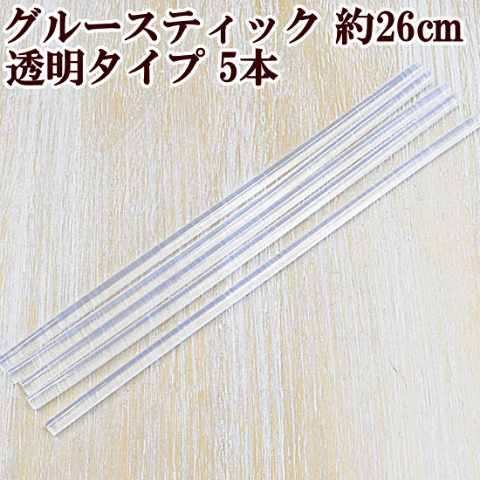 グルースティック 約26cm
透明タイプ 5本